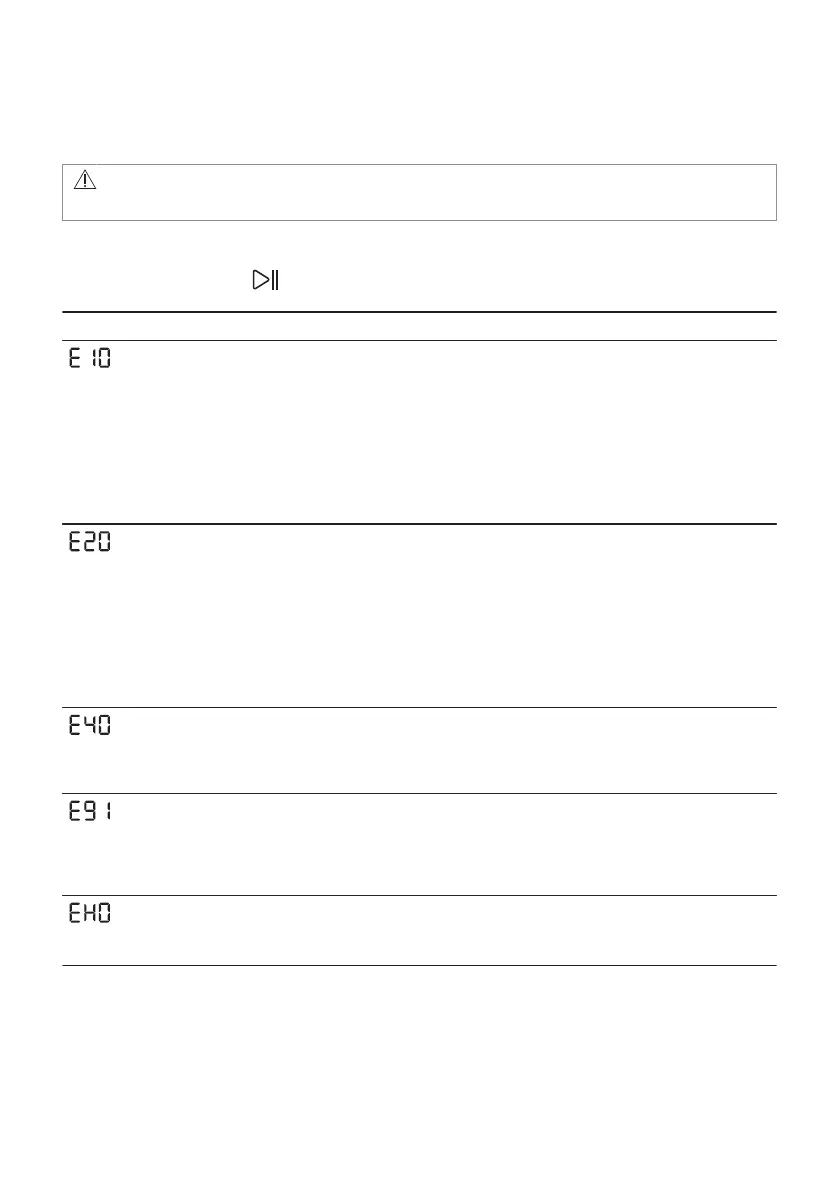 E10

E20

E40

E91

EH0